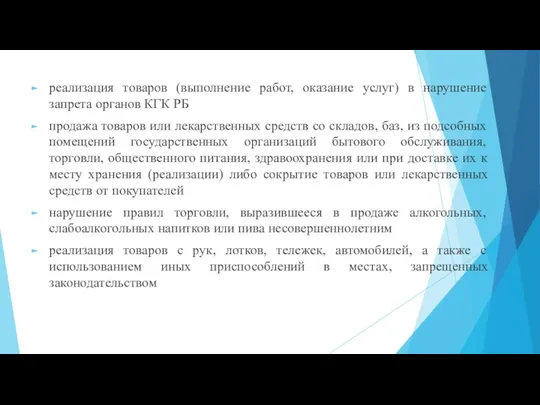 реализация товаров (выполнение работ, оказание услуг) в нарушение запрета органов КГК РБ

продажа товаров или лекарственных средств со складов, баз, из подсобных помещений государственных организаций бытового обслуживания, торговли, общественного питания, здравоохранения или при доставке их к месту хранения (реализации) либо сокрытие товаров или лекарственных средств от покупателей

нарушение правил торговли, выразившееся в продаже алкогольных, слабоалкогольных напитков или пива несовершеннолетним

реализация товаров с рук, лотков, тележек, автомобилей, а также с использованием иных приспособлений в местах, запрещенных законодательством